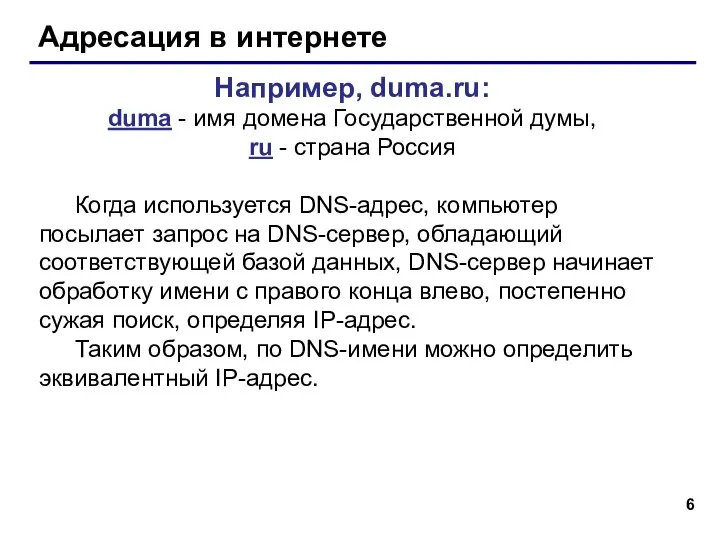 Адресация в интернете

Например, duma.ru:
duma - имя домена Государственной думы,
ru - страна Россия

Когда используется DNS-адрес, компьютер посылает запрос на DNS-сервер, обладающий соответствующей базой данных, DNS-сервер начинает обработку имени с правого конца влево, постепенно сужая поиск, определяя IP-адрес.

Таким образом, по DNS-имени можно определить эквивалентный IP-адрес.

6